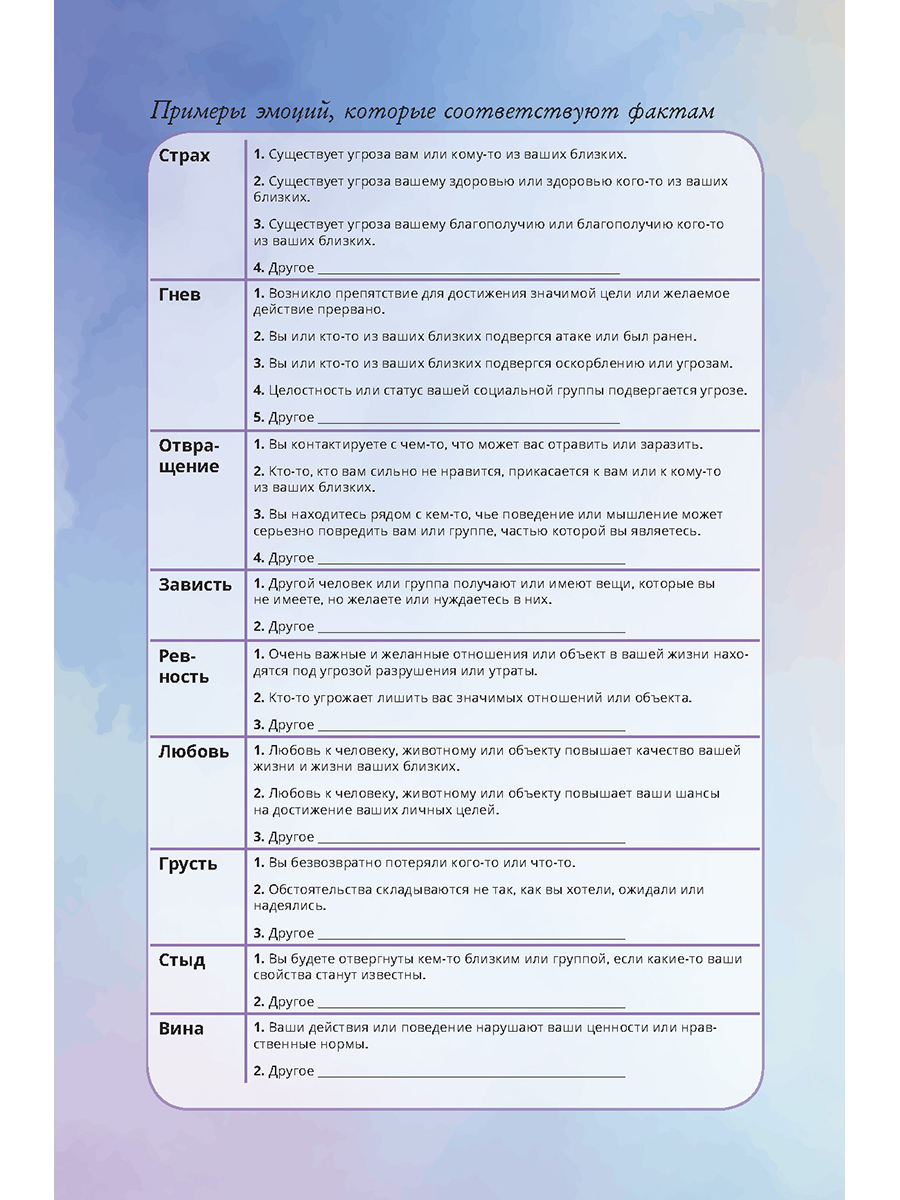 Примеры эмоций, которые соответствуют фактам

| | |
|---|---|
| Страх | **1.** Существует угроза вам или кому-то из ваших близких. **2.** Существует угроза вашему здоровью или здоровью кого-то из ваших близких. **3.** Существует угроза вашему благополучию или благополучию кого-то из ваших близких. **4.** Другое ______ |
| Гнев | **1.** Возникло препятствие для достижения значимой цели или желаемое действие прервано. **2.** Вы или кто-то из ваших близких подвергся атаке или был ранен. **3.** Вы или кто-то из ваших близких подвергся оскорблению или угрозам. **4.** Целостность или статус вашей социальной группы подвергается угрозе. **5.** Другое ______ |
| Отвращение | **1.** Вы контактируете с чем-то, что может вас отравить или заразить. **2.** Кто-то, кто вам сильно не нравится, прикасается к вам или к кому-то из ваших близких. **3.** Вы находитесь рядом с кем-то, чье поведение или мышление может серьезно повредить вам или группе, частью которой вы являетесь. **4.** Другое ______ |
| Зависть | **1.** Другой человек или группа получают или имеют вещи, которые вы не имеете, но желаете или нуждаетесь в них. **2.** Другое ______ |
| Ревность | **1.** Очень важные и желанные отношения или объект в вашей жизни находятся под угрозой разрушения или утраты. **2.** Кто-то угрожает лишить вас значимых отношений или объекта. **3.** Другое ______ |
| Любовь | **1.** Любовь к человеку, животному или объекту повышает качество вашей жизни и жизни ваших близких. **2.** Любовь к человеку, животному или объекту повышает ваши шансы на достижение ваших личных целей. **3.** Другое ______ |
| Грусть | **1.** Вы безвозвратно потеряли кого-то или что-то. **2.** Обстоятельства складываются не так, как вы хотели, ожидали или надеялись. **3.** Другое ______ |
| Стыд | **1.** Вы будете отвергнуты кем-то близким или группой, если какие-то ваши свойства станут известны. **2.** Другое ______ |
| Вина | **1.** Ваши действия или поведение нарушают ваши ценности или нравственные нормы. **2.** Другое ______ |